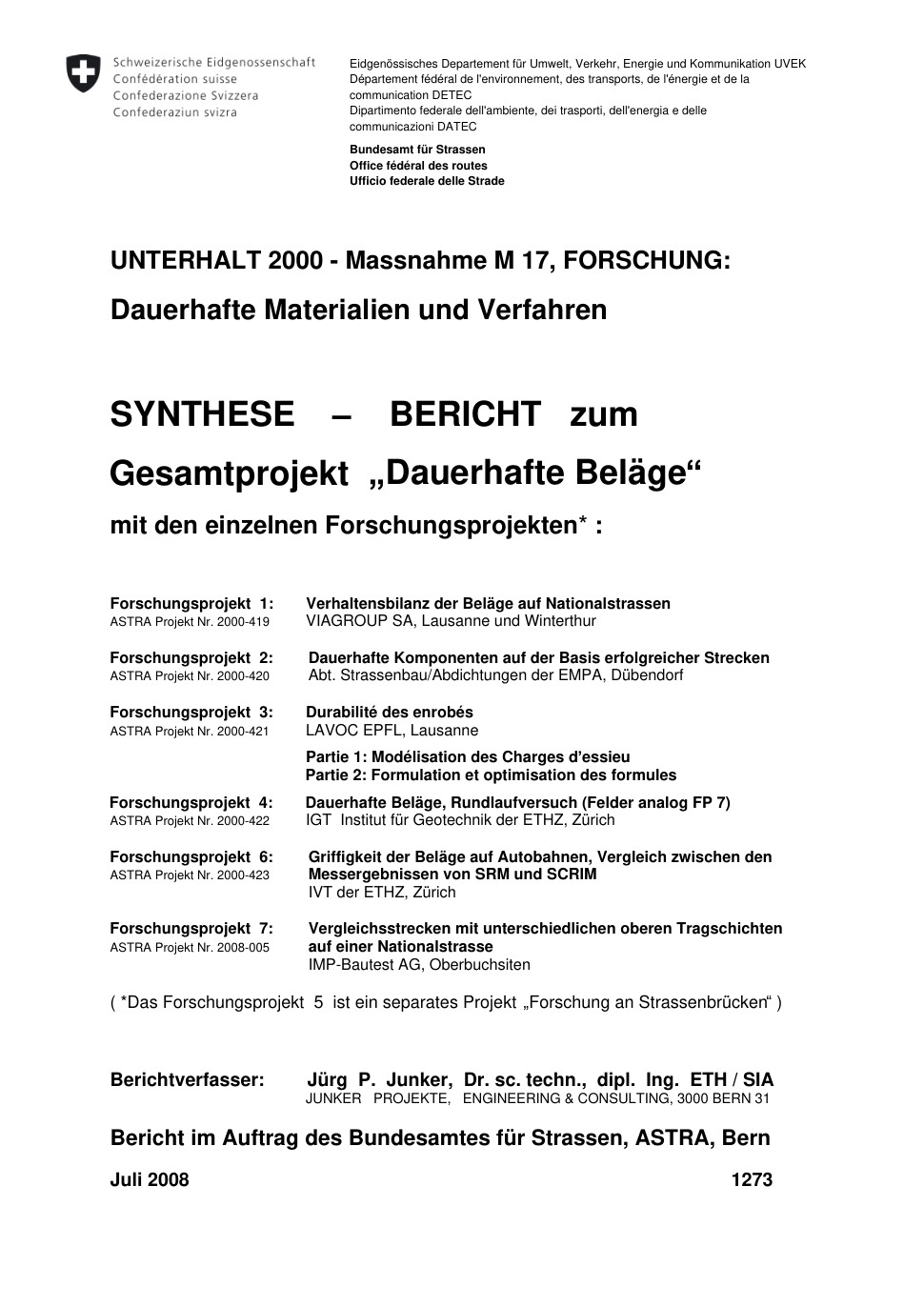 Schweizerische Eidgenossenschaft
Confédération suisse
Confederazione Svizzera
Confederaziun svizra

Eidgenössisches Departement für Umwelt, Verkehr, Energie und Kommunikation UVEK
Département fédéral de l'environnement, des transports, de l'énergie et de la communication DETEC
Dipartimento federale dell'ambiente, dei trasporti, dell'energia e delle communicazioni DATEC

Bundesamt für Strassen
Office fédéral des routes
Ufficio federale delle Strade

UNTERHALT 2000 - Massnahme M 17, FORSCHUNG:
Dauerhafte Materialien und Verfahren

SYNTHESE – BERICHT zum Gesamtprojekt „Dauerhafte Beläge“
mit den einzelnen Forschungsprojekten* :

Forschungsprojekt 1: Verhaltensbilanz der Beläge auf Nationalstrassen
ASTRA Projekt Nr. 2000-419 VIAGROUP SA, Lausanne und Winterthur

Forschungsprojekt 2: Dauerhafte Komponenten auf der Basis erfolgreicher Strecken
ASTRA Projekt Nr. 2000-420 Abt. Strassenbau/Abdichtungen der EMPA, Dübendorf

Forschungsprojekt 3: Durabilité des enrobés
ASTRA Projekt Nr. 2000-421 LAVOC EPFL, Lausanne
Partie 1: Modélisation des Charges d'essieu
Partie 2: Formulation et optimisation des formules

Forschungsprojekt 4: Dauerhafte Beläge, Rundlaufversuch (Felder analog FP 7)
ASTRA Projekt Nr. 2000-422 IGT Institut für Geotechnik der ETHZ, Zürich

Forschungsprojekt 6: Griffigkeit der Beläge auf Autobahnen, Vergleich zwischen den Messergebnissen von SRM und SCRIM
ASTRA Projekt Nr. 2000-423 IVT der ETHZ, Zürich

Forschungsprojekt 7: Vergleichsstrecken mit unterschiedlichen oberen Tragschichten auf einer Nationalstrasse
ASTRA Projekt Nr. 2008-005 IMP-Bautest AG, Oberbuchsiten

( *Das Forschungsprojekt 5 ist ein separates Projekt „Forschung an Strassenbrücken“ )

Berichtverfasser: Jürg P. Junker, Dr. sc. techn., dipl. Ing. ETH / SIA
JUNKER PROJEKTE, ENGINEERING & CONSULTING, 3000 BERN 31

Bericht im Auftrag des Bundesamtes für Strassen, ASTRA, Bern

Juli 2008 1273